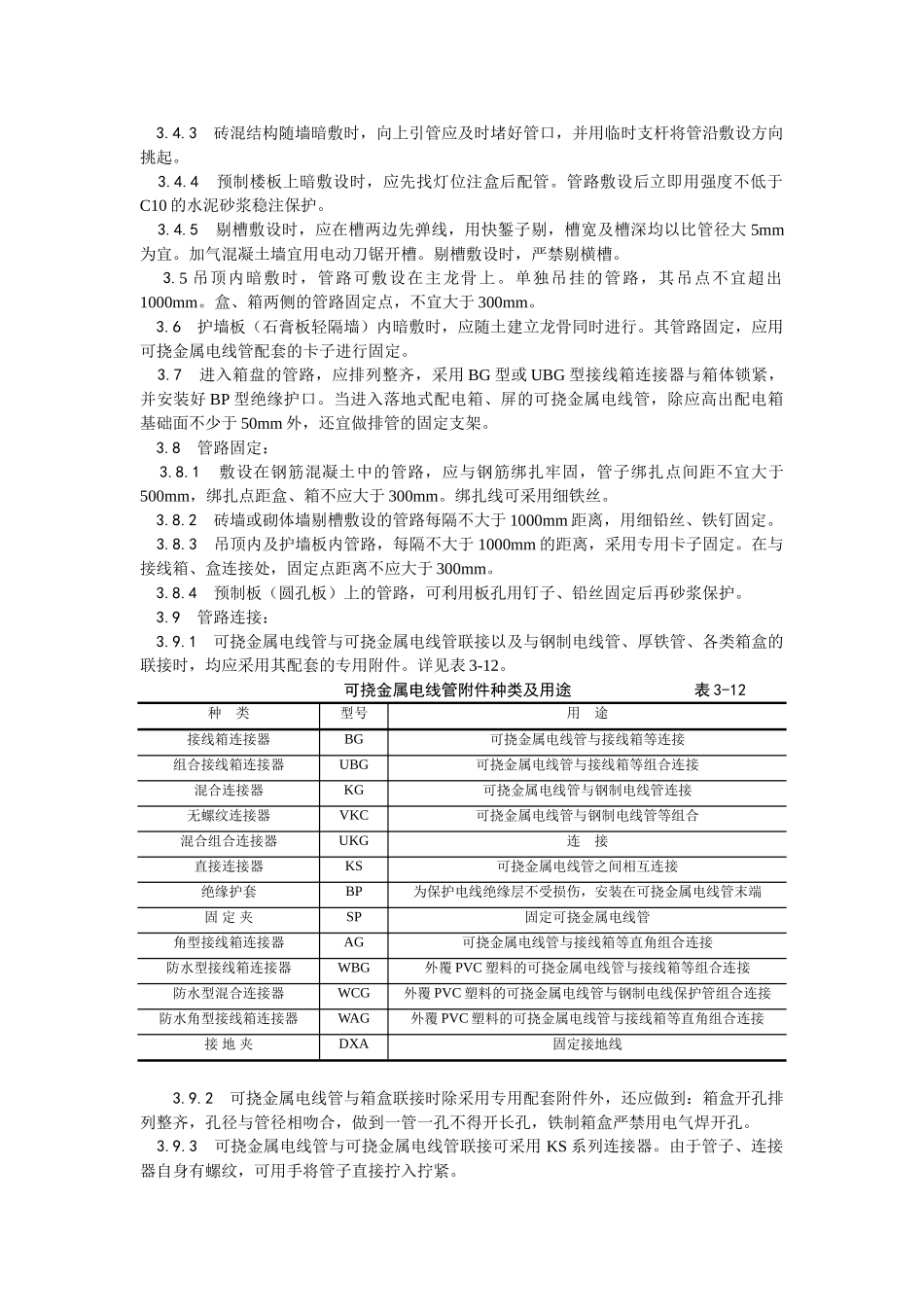 3.4.3　砖混结构随墙暗敷时，向上引管应及时堵好管口，并用临时支杆将管沿敷设方向挑起。

3.4.4　预制楼板上暗敷设时，应先找灯位注盒后配管。管路敷设后立即用强度不低于C10的水泥砂浆稳注保护。

3.4.5　剔槽敷设时，应在槽两边先弹线，用快錾子剔，槽宽及槽深均以比管径大5mm为宜。加气混凝土墙宜用电动刀锯开槽。剔槽敷设时，严禁剔横槽。

3.5 吊顶内暗敷时，管路可敷设在主龙骨上。单独吊挂的管路，其吊点不宜超出1000mm。盒、箱两侧的管路固定点，不宜大于300mm。

3.6　护墙板（石膏板轻隔墙）内暗敷时，应随土建立龙骨同时进行。其管路固定，应用可挠金属电线管配套的卡子进行固定。

3.7　进入箱盘的管路，应排列整齐，采用BG型或UBG型接线箱连接器与箱体锁紧，并安装好BP型绝缘护口。当进入落地式配电箱、屏的可挠金属电线管，除应高出配电箱基础面不少于50mm外，还宜做排管的固定支架。

3.8　管路固定：

3.8.1　敷设在钢筋混凝土中的管路，应与钢筋绑扎牢固，管子绑扎点间距不宜大于500mm，绑扎点距盒、箱不应大于300mm。绑扎线可采用细铁丝。

3.8.2　砖墙或砌体墙剔槽敷设的管路每隔不大于1000mm距离，用细铅丝、铁钉固定。

3.8.3　吊顶内及护墙板内管路，每隔不大于1000mm的距离，采用专用卡子固定。在与接线箱、盒连接处，固定点距离不应大于300mm。

3.8.4　预制板（圆孔板）上的管路，可利用板孔用钉子、铅丝固定后再砂浆保护。

3.9　管路连接：

3.9.1　可挠金属电线管与可挠金属电线管联接以及与钢制电线管、厚铁管、各类箱盒的联接时，均应采用其配套的专用附件。详见表3-12。

可挠金属电线管附件种类及用途　　表3-12

| 种　类 | 型号 | 用　途 |
|---|---|---|
| 接线箱连接器 | BG | 可挠金属电线管与接线箱等连接 |
| 组合接线箱连接器 | UBG | 可挠金属电线管与接线箱等组合连接 |
| 混合连接器 | KG | 可挠金属电线管与钢制电线管连接 |
| 无螺纹连接器 | VKC | 可挠金属电线管与钢制电线管等组合 |
| 混合组合连接器 | UKG | 连　接 |
| 直接连接器 | KS | 可挠金属电线管之间相互连接 |
| 绝缘护套 | BP | 为保护电线绝缘层不受损伤，安装在可挠金属电线管末端 |
| 固 定 夹 | SP | 固定可挠金属电线管 |
| 角型接线箱连接器 | AG | 可挠金属电线管与接线箱等直角组合连接 |
| 防水型接线箱连接器 | WBG | 外覆PVC塑料的可挠金属电线管与接线箱等组合连接 |
| 防水型混合连接器 | WCG | 外覆PVC塑料的可挠金属电线管与钢制电线保护管组合连接 |
| 防水角型接线箱连接器 | WAG | 外覆PVC塑料的可挠金属电线管与接线箱等直角组合连接 |
| 接 地 夹 | DXA | 固定接地线 |

3.9.2　可挠金属电线管与箱盒联接时除采用专用配套附件外，还应做到：箱盒开孔排列整齐，孔径与管径相吻合，做到一管一孔不得开长孔，铁制箱盒严禁用电气焊开孔。

3.9.3　可挠金属电线管与可挠金属电线管联接可采用KS系列连接器。由于管子、连接器自身有螺纹，可用手将管子直接拧入拧紧。